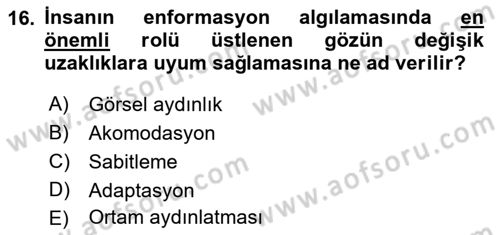 16. İnsanın enformasyon algılamasında en önemli rolü üstlenen gözün değişik uzaklıklara uyum sağlamasına ne ad verilir?

A) Görsel aydınlık
B) Akomodasyon
C) Sabitleme
D) Adaptasyon
E) Ortam aydınlatması

www.aofsoru.com
www.aofsoru.com
www.aofsoru.com
www.aofsoru.com